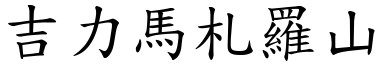 吉力馬札羅山